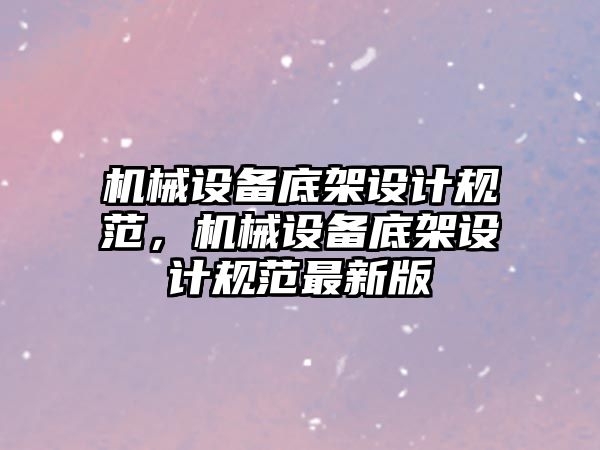 机械设备底架设计规范，机械设备底架设计规范最新版